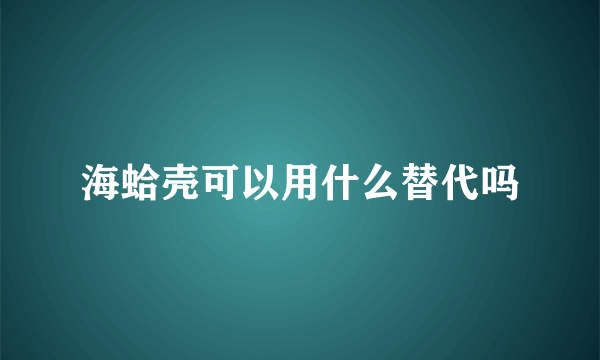 海蛤壳可以用什么替代吗